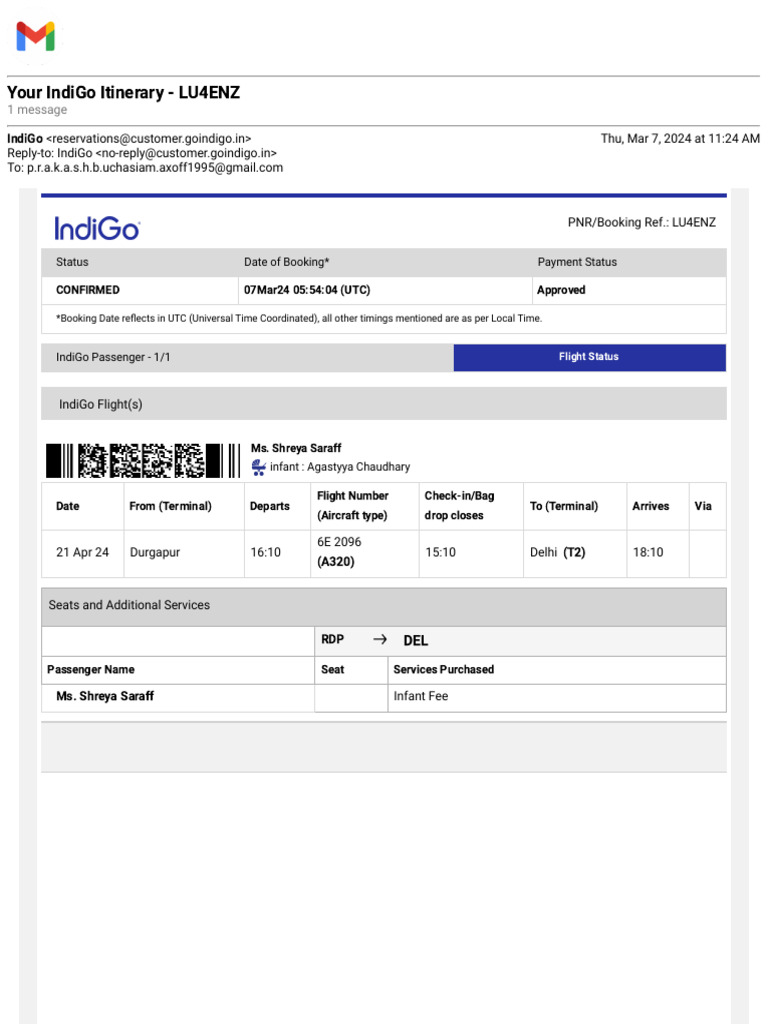 Your IndiGo Itinerary - LU4ENZ
1 message

IndiGo <reservations@customer.goindigo.in>
Reply-to: IndiGo <no-reply@customer.goindigo.in>
To: p.r.a.k.a.s.h.b.uchasiam.axoff1995@gmail.com

Thu, Mar 7, 2024 at 11:24 AM

IndiGo

PNR/Booking Ref.: LU4ENZ

| Status | Date of Booking* | Payment Status |
|---|---|---|
| CONFIRMED | 07Mar24 05:54:04 (UTC) | Approved |

*Booking Date reflects in UTC (Universal Time Coordinated), all other timings mentioned are as per Local Time.

IndiGo Passenger - 1/1

Flight Status

IndiGo Flight(s)

Ms. Shreya Saraff
infant : Agastyya Chaudhary

| Date | From (Terminal) | Departs | Flight Number (Aircraft type) | Check-in/Bag drop closes | To (Terminal) | Arrives | Via |
|---|---|---|---|---|---|---|---|
| 21 Apr 24 | Durgapur | 16:10 | 6E 2096 (A320) | 15:10 | Delhi (T2) | 18:10 | |

Seats and Additional Services

| | RDP → DEL | |
|---|---|---|
| Passenger Name | Seat | Services Purchased |
| Ms. Shreya Saraff | | Infant Fee |